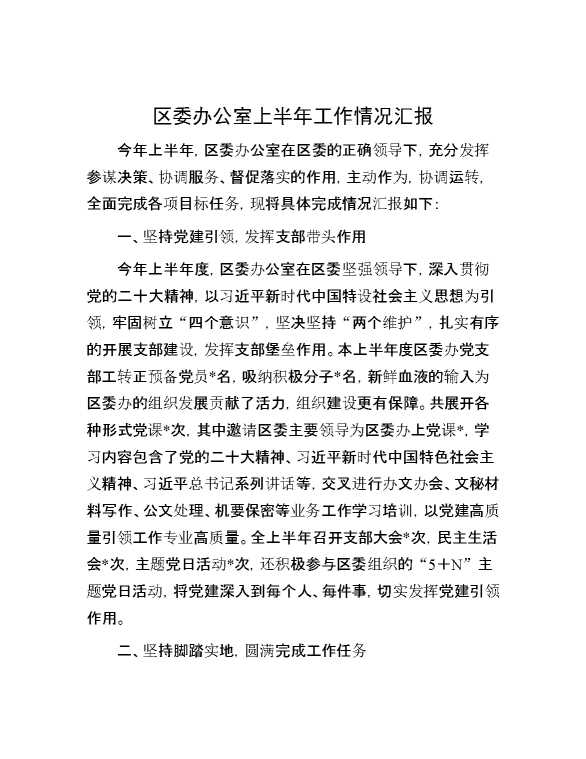 区委办公室上半年工作情况汇报

今年上半年，区委办公室在区委的正确领导下，充分发挥参谋决策、协调服务、督促落实的作用，主动作为，协调运转，全面完成各项目标任务，现将具体完成情况汇报如下：

一、坚持党建引领，发挥支部带头作用

今年上半年度，区委办公室在区委坚强领导下，深入贯彻党的二十大精神，以习近平新时代中国特设社会主义思想为引领，牢固树立“四个意识”，坚决坚持“两个维护”，扎实有序的开展支部建设，发挥支部堡垒作用。本上半年度区委办党支部工转正预备党员*名，吸纳积极分子*名，新鲜血液的输入为区委办的组织发展贡献了活力，组织建设更有保障。共展开各种形式党课*次，其中邀请区委主要领导为区委办上党课*，学习内容包含了党的二十大精神、习近平新时代中国特色社会主义精神、习近平总书记系列讲话等，交叉进行办文办会、文秘材料写作、公文处理、机要保密等业务工作学习培训，以党建高质量引领工作专业高质量。全上半年召开支部大会*次，民主生活会*次，主题党日活动*次，还积极参与区委组织的“5＋N”主题党日活动，将党建深入到每个人、每件事，切实发挥党建引领作用。

二、坚持脚踏实地，圆满完成工作任务